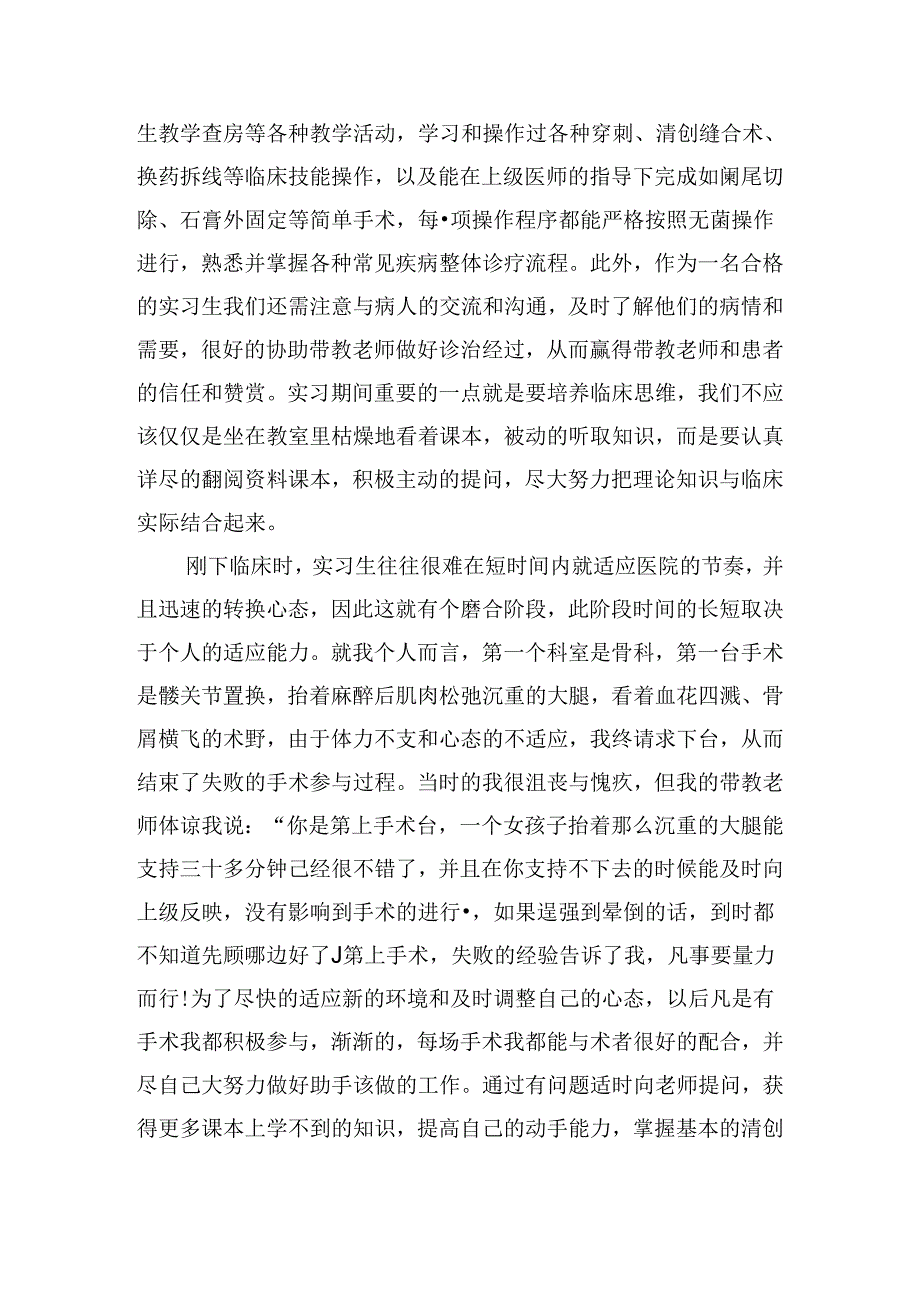 生教学查房等各种教学活动，学习和操作过各种穿刺、清创缝合术、换药拆线等临床技能操作，以及能在上级医师的指导下完成如阑尾切除、石膏外固定等简单手术，每•项操作程序都能严格按照无菌操作进行，熟悉并掌握各种常见疾病整体诊疗流程。此外，作为一名合格的实习生我们还需注意与病人的交流和沟通，及时了解他们的病情和需要，很好的协助带教老师做好诊治经过，从而赢得带教老师和患者的信任和赞赏。实习期间重要的一点就是要培养临床思维，我们不应该仅仅是坐在教室里枯燥地看着课本，被动的听取知识，而是要认真详尽的翻阅资料课本，积极主动的提问，尽大努力把理论知识与临床实际结合起来。

刚下临床时，实习生往往很难在短时间内就适应医院的节奏，并且迅速的转换心态，因此这就有个磨合阶段，此阶段时间的长短取决于个人的适应能力。就我个人而言，第一个科室是骨科，第一台手术是髅关节置换，抬着麻醉后肌肉松弛沉重的大腿，看着血花四溅、骨屑横飞的术野，由于体力不支和心态的不适应，我终请求下台，从而结束了失败的手术参与过程。当时的我很沮丧与愧疚，但我的带教老师体谅我说：“你是第上手术台，一个女孩子抬着那么沉重的大腿能支持三十多分钟己经很不错了，并且在你支持不下去的时候能及时向上级反映，没有影响到手术的进行•，如果逞强到晕倒的话，到时都不知道先顾哪边好了J第上手术，失败的经验告诉了我，凡事要量力而行!为了尽快的适应新的环境和及时调整自己的心态，以后凡是有手术我都积极参与，渐渐的，每场手术我都能与术者很好的配合，并尽自己大努力做好助手该做的工作。通过有问题适时向老师提问，获得更多课本上学不到的知识，提高自己的动手能力，掌握基本的清创